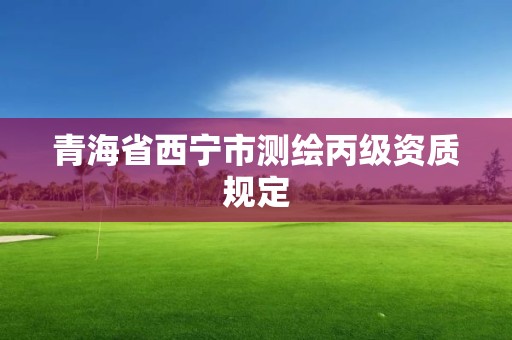 青海省西宁市测绘丙级资质规定